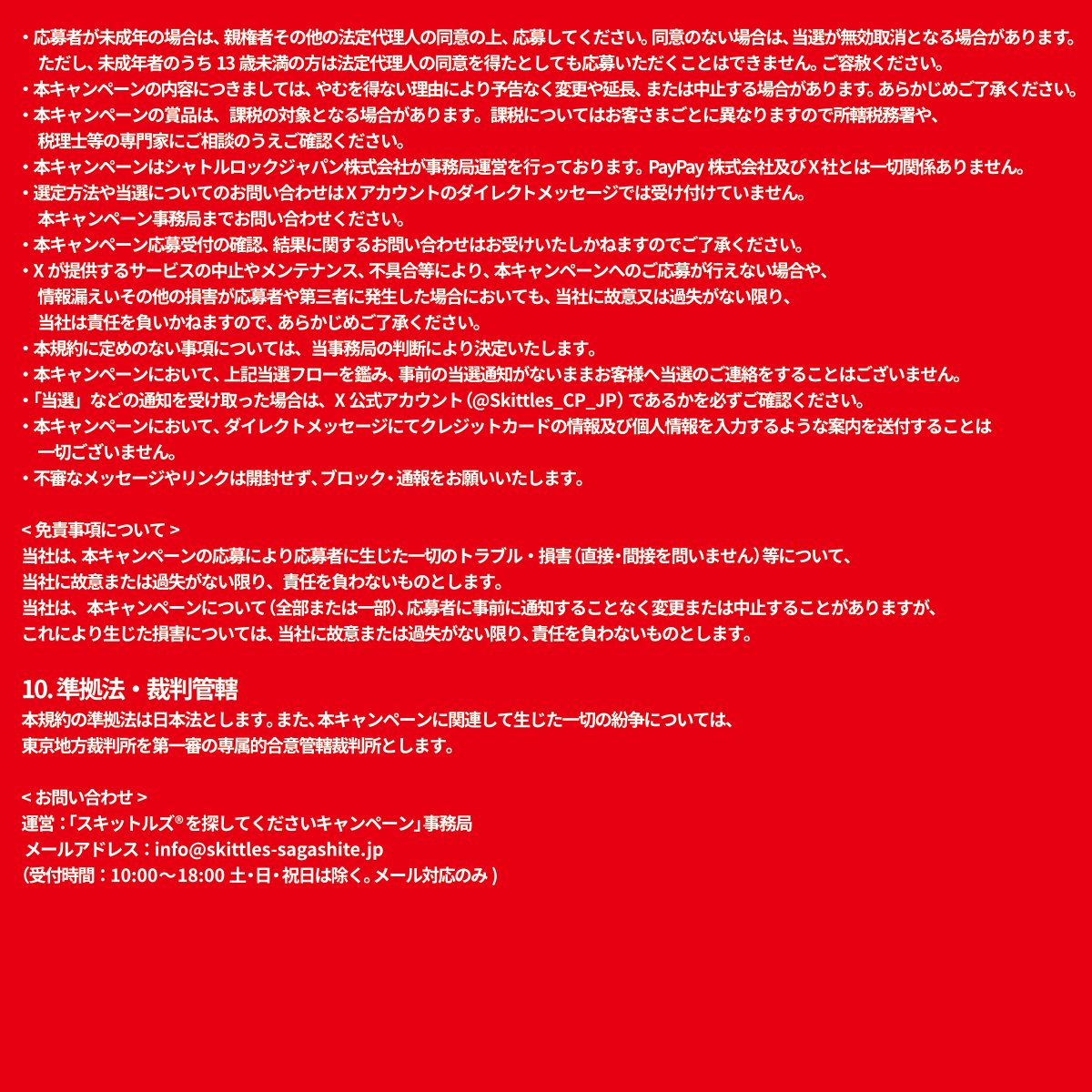 ・応募者が未成年の場合は、親権者その他の法定代理人の同意の上、応募してください。同意のない場合は、当選が無効取消となる場合があります。ただし、未成年者のうち 13 歳未満の方は法定代理人の同意を得たとしても応募いただくことはできません。ご容赦ください。
・本キャンペーンの内容につきましては、やむを得ない理由により予告なく変更や延長、または中止する場合があります。あらかじめご了承ください。
・本キャンペーンの賞品は、課税の対象となる場合があります。課税についてはお客さまごとに異なりますので所轄税務署や、税理士等の専門家にご相談のうえご確認ください。
・本キャンペーンはシャトルロックジャパン株式会社が事務局運営を行っております。PayPay 株式会社及び X 社とは一切関係ありません。
・選定方法や当選についてのお問い合わせは X アカウントのダイレクトメッセージでは受け付けていません。本キャンペーン事務局までお問い合わせください。
・本キャンペーン応募受付の確認、結果に関するお問い合わせはお受けいたしかねますのでご了承ください。
・X が提供するサービスの中止やメンテナンス、不具合等により、本キャンペーンへのご応募が行えない場合や、情報漏えいその他の損害が応募者や第三者に発生した場合においても、当社に故意又は過失がない限り、当社は責任を負いかねますので、あらかじめご了承ください。
・本規約に定めのない事項については、当事務局の判断により決定いたします。
・本キャンペーンにおいて、上記当選フローを鑑み、事前の当選通知がないままお客様へ当選のご連絡をすることはございません。
・「当選」などの通知を受け取った場合は、X 公式アカウント（@Skittles_CP_JP）であるかを必ずご確認ください。
・本キャンペーンにおいて、ダイレクトメッセージにてクレジットカードの情報及び個人情報を入力するような案内を送付することは一切ございません。
・不審なメッセージやリンクは開封せず、ブロック・通報をお願いいたします。

< 免責事項について >
当社は、本キャンペーンの応募により応募者に生じた一切のトラブル・損害（直接・間接を問いません）等について、当社に故意または過失がない限り、責任を負わないものとします。
当社は、本キャンペーンについて（全部または一部）、応募者に事前に通知することなく変更または中止することがありますが、これにより生じた損害については、当社に故意または過失がない限り、責任を負わないものとします。

10. 準拠法・裁判管轄
本規約の準拠法は日本法とします。また、本キャンペーンに関連して生じた一切の紛争については、東京地方裁判所を第一審の専属的合意管轄裁判所とします。

< お問い合わせ >
運営：「スキットルズ®を探してくださいキャンペーン」事務局
メールアドレス：info@skittles-sagashite.jp
（受付時間：10:00～18:00 土・日・祝日は除く。メール対応のみ）